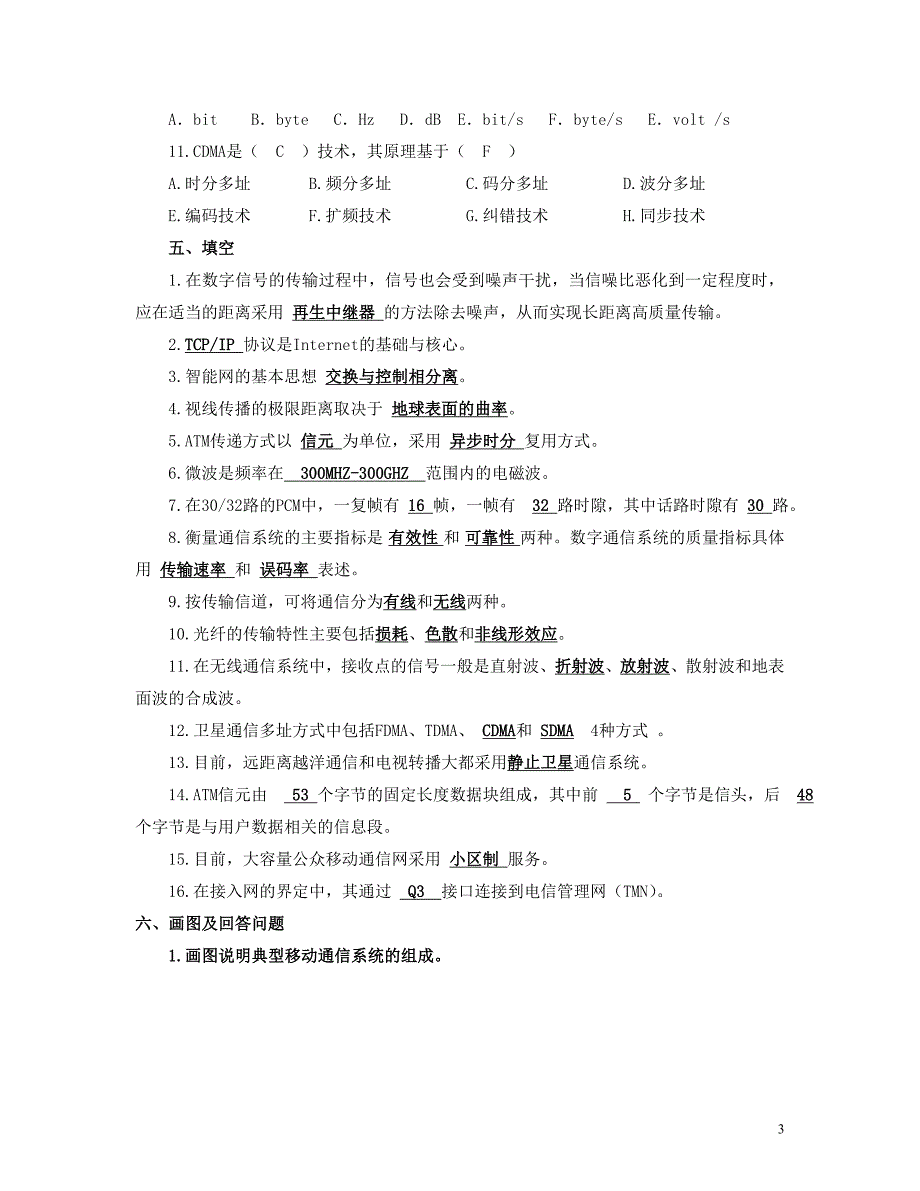 A. bit B. byte C. Hz D. dB E. bit/s F. byte/s E. volt /s

11.CDMA是（ C ）技术，其原理基于（ F ）

A.时分多址 B.频分多址 C.码分多址 D.波分多址

E.编码技术 F.扩频技术 G.纠错技术 H.同步技术

五、填空

1.在数字信号的传输过程中，信号也会受到噪声干扰，当信噪比恶化到一定程度时，应在适当的距离采用 再生中继器 的方法除去噪声，从而实现长距离高质量传输。

2.TCP/IP 协议是Internet的基础与核心。

3.智能网的基本思想 交换与控制相分离。

4.视线传播的极限距离取决于 地球表面的曲率。

5.ATM传递方式以 信元 为单位，采用 异步时分 复用方式。

6.微波是频率在 300MHZ-300GHZ 范围内的电磁波。

7.在30/32路的PCM中，一复帧有 16 帧，一帧有 32 路时隙，其中话路时隙有 30 路。

8.衡量通信系统的主要指标是 有效性 和 可靠性 两种。数字通信系统的质量指标具体用 传输速率 和 误码率 表述。

9.按传输信道，可将通信分为有线和无线两种。

10.光纤的传输特性主要包括损耗、色散和非线形效应。

11.在无线通信系统中，接收点的信号一般是直射波、折射波、放射波、散射波和地表面波的合成波。

12.卫星通信多址方式中包括FDMA、TDMA、 CDMA和 SDMA 4种方式 。

13.目前，远距离越洋通信和电视转播大都采用静止卫星通信系统。

14.ATM信元由 53 个字节的固定长度数据块组成，其中前 5 个字节是信头，后 48 个字节是与用户数据相关的信息段。

15.目前，大容量公众移动通信网采用 小区制 服务。

16.在接入网的界定中，其通过 Q3 接口连接到电信管理网（TMN)。

六、画图及回答问题

1.画图说明典型移动通信系统的组成。

3